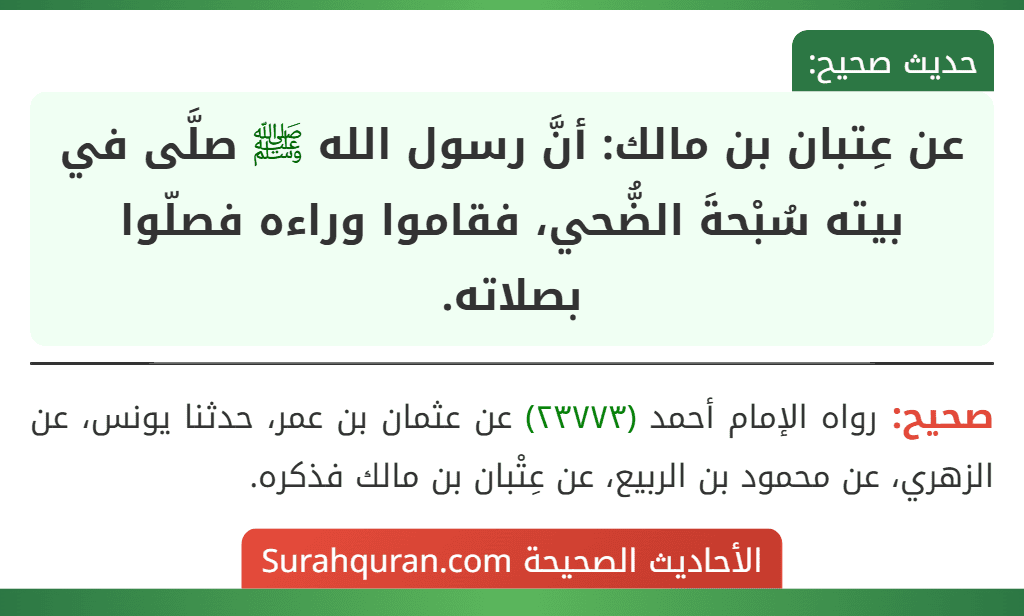 حديث صحيح:

عن عِتبان بن مالك: أنَّ رسول الله ﷺ صلَّى في بيته سُبْحةَ الضُّحي، فقاموا وراءه فصلّوا بصلاته.

صحيح: رواه الإمام أحمد (٢٣٧٧٣) عن عثمان بن عمر، حدثنا يونس، عن الزهري، عن محمود بن الربيع، عن عِتْبان بن مالك فذكره.

الأحاديث الصحيحة Surahquran.com